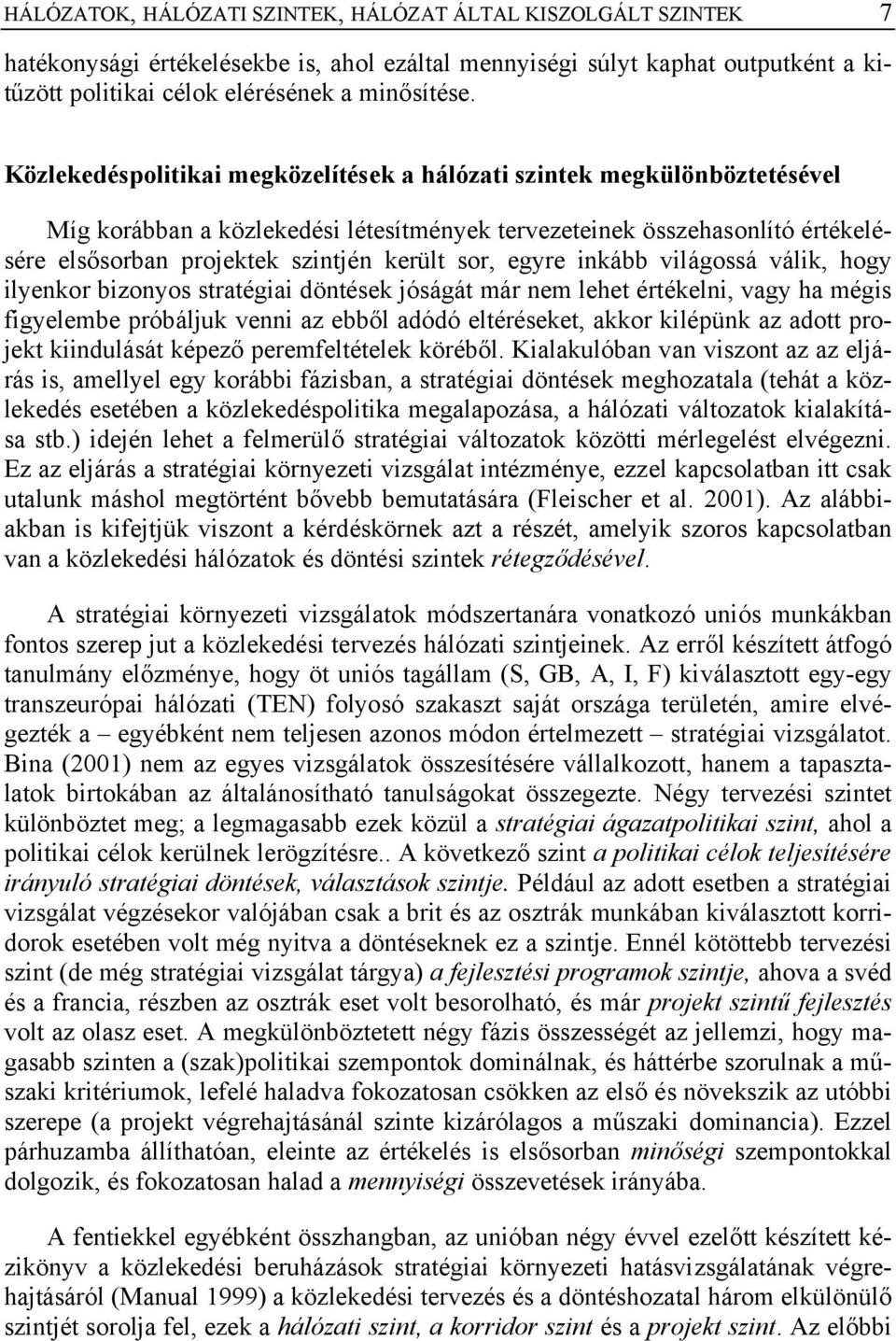 HÁLÓZATOK, HÁLÓZATI SZINTEK, HÁLÓZAT ÁLTAL KISZOLGÁLT SZINTEK 7

hatékonysági értékelésekbe is, ahol ezáltal mennyiségi súlyt kaphat outputként a kitűzött politikai célok elérésének a minősítése.

Közlekedéspolitikai megközelítések a hálózati szintek megkülönböztetésével

Míg korábban a közlekedési létesítmények tervezeteinek összehasonlító értékelésére elsősorban projektek szintjén került sor, egyre inkább világossá válik, hogy ilyenkor bizonyos stratégiai döntések jóságát már nem lehet értékelni, vagy ha mégis figyelembe próbáljuk venni az ebből adódó eltéréseket, akkor kilépünk az adott projekt kiindulását képező peremfeltételek köréből. Kialakulóban van viszont az az eljárás is, amellyel egy korábbi fázisban, a stratégiai döntések meghozatala (tehát a közlekedés esetében a közlekedéspolitika megalapozása, a hálózati változatok kialakítása stb.) idején lehet a felmerülő stratégiai változatok közötti mérlegelést elvégezni. Ez az eljárás a stratégiai környezeti vizsgálat intézménye, ezzel kapcsolatban itt csak utalunk máshol megtörtént bővebb bemutatására (Fleischer et al. 2001). Az alábbiakban is kifejtjük viszont a kérdéskörnek azt a részét, amelyik szoros kapcsolatban van a közlekedési hálózatok és döntési szintek rétegződésével.

A stratégiai környezeti vizsgálatok módszertanára vonatkozó uniós munkákban fontos szerep jut a közlekedési tervezés hálózati szintjeinek. Az erről készített átfogó tanulmány előzménye, hogy öt uniós tagállam (S, GB, A, I, F) kiválasztott egy-egy transzeurópai hálózati (TEN) folyosó szakaszt saját országa területén, amire elvégezték a – egyébként nem teljesen azonos módon értelmezett – stratégiai vizsgálatot. Bina (2001) nem az egyes vizsgálatok összesítésére vállalkozott, hanem a tapasztalatok birtokában az általánosítható tanulságokat összegezte. Négy tervezési szintet különböztet meg; a legmagasabb ezek közül a stratégiai ágazatpolitikai szint, ahol a politikai célok kerülnek lerögzítésre.. A következő szint a politikai célok teljesítésére irányuló stratégiai döntések, választások szintje. Például az adott esetben a stratégiai vizsgálat végzésekor valójában csak a brit és az osztrák munkában kiválasztott korridorok esetében volt még nyitva a döntéseknek ez a szintje. Ennél kötöttebb tervezési szint (de még stratégiai vizsgálat tárgya) a fejlesztési programok szintje, ahova a svéd és a francia, részben az osztrák eset volt besorolható, és már projekt szintű fejlesztés volt az olasz eset. A megkülönböztetett négy fázis összességét az jellemzi, hogy magasabb szinten a (szak)politikai szempontok dominálnak, és háttérbe szorulnak a műszaki kritériumok, lefelé haladva fokozatosan csökken az első és növekszik az utóbbi szerepe (a projekt végrehajtásánál szinte kizárólagos a műszaki dominancia). Ezzel párhuzamba állíthatóan, eleinte az értékelés is elsősorban minőségi szempontokkal dolgozik, és fokozatosan halad a mennyiségi összevetések irányába.

A fentiekkel egyébként összhangban, az unióban négy évvel ezelőtt készített kézikönyv a közlekedési beruházások stratégiai környezeti hatásvizsgálatának végrehajtásáról (Manual 1999) a közlekedési tervezés és a döntéshozatal három elkülönülő szintjét sorolja fel, ezek a hálózati szint, a korridor szint és a projekt szint. Az előbbi